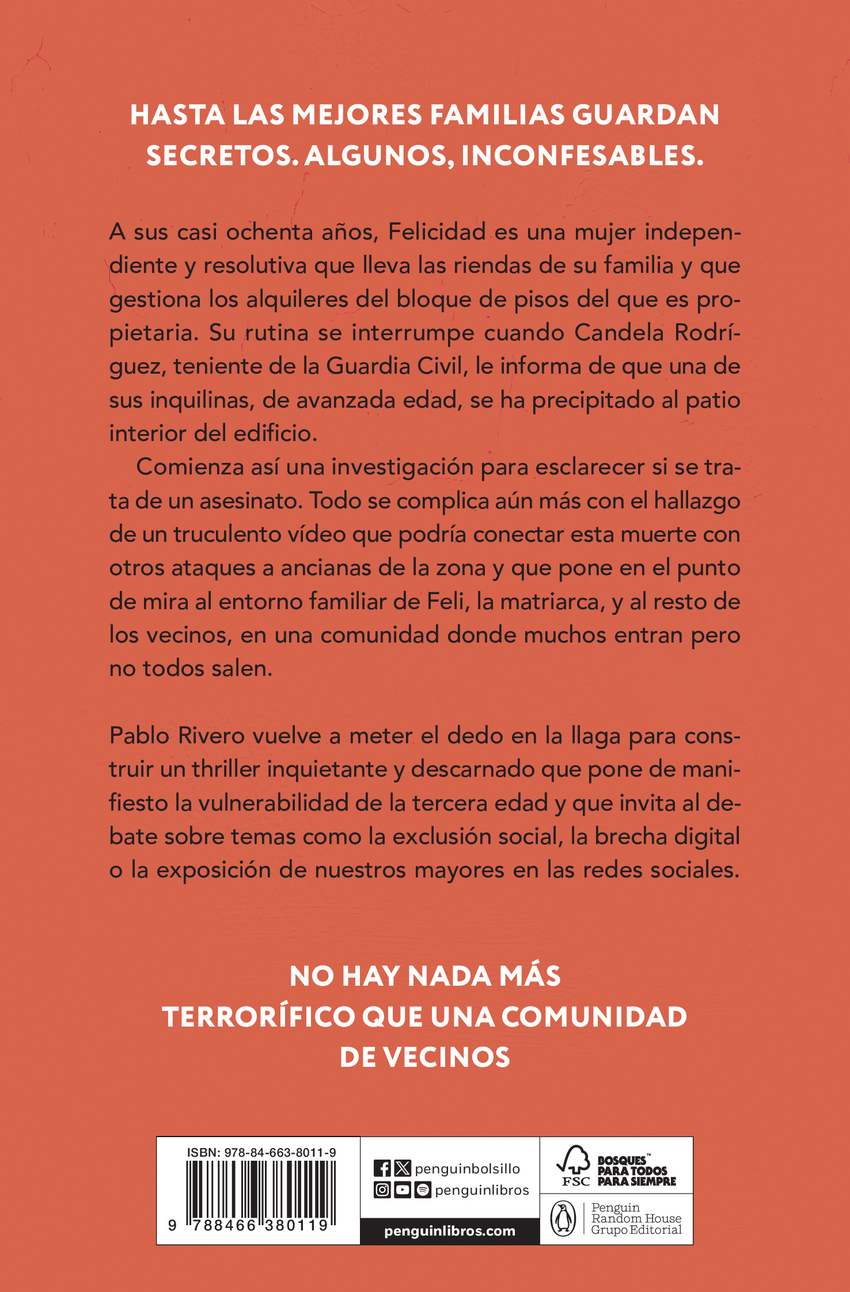 HASTA LAS MEJORES FAMILIAS GUARDAN SECRETOS. ALGUNOS, INCONFESABLES.

A sus casi ochenta años, Felicidad es una mujer independiente y resolutiva que lleva las riendas de su familia y que gestiona los alquileres del bloque de pisos del que es propietaria. Su rutina se interrumpe cuando Candela Rodríguez, teniente de la Guardia Civil, le informa de que una de sus inquilinas, de avanzada edad, se ha precipitado al patio interior del edificio.

Comienza así una investigación para esclarecer si se trata de un asesinato. Todo se complica aún más con el hallazgo de un truculento vídeo que podría conectar esta muerte con otros ataques a ancianas de la zona y que pone en el punto de mira al entorno familiar de Feli, la matriarca, y al resto de los vecinos, en una comunidad donde muchos entran pero no todos salen.

Pablo Rivero vuelve a meter el dedo en la llaga para construir un thriller inquietante y descarnado que pone de manifiesto la vulnerabilidad de la tercera edad y que invita al debate sobre temas como la exclusión social, la brecha digital o la exposición de nuestros mayores en las redes sociales.

NO HAY NADA MÁS TERRORÍFICO QUE UNA COMUNIDAD DE VECINOS

ISBN: 978-84-663-8011-9
9 788466 380119

penguinbolsillo
penguinlibros
penguinlibros.com

FSC
BOSQUES™ PARA TODOS PARA SIEMPRE

Penguin Random House Grupo Editorial